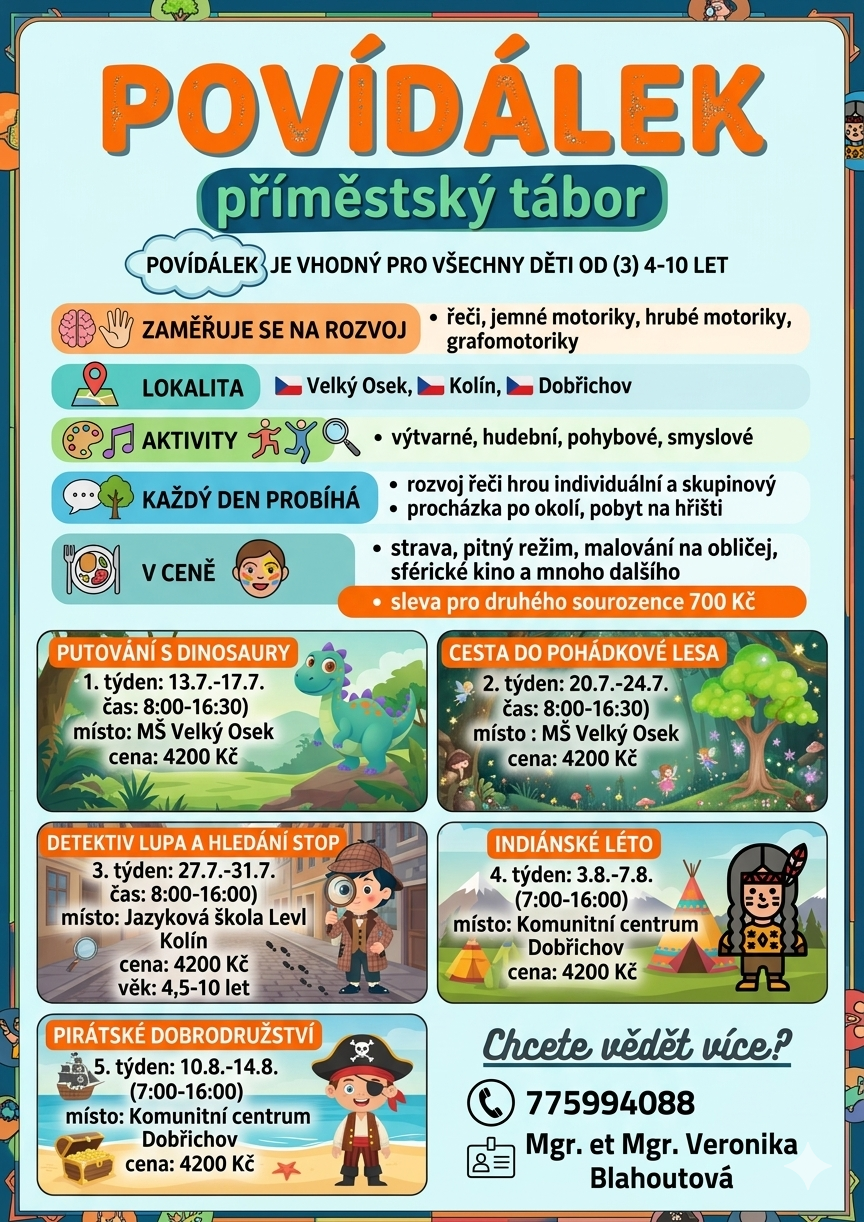 POVÍDÁLEK

příměstský tábor

POVÍDÁLEK JE VHODNÝ PRO VŠECHNY DĚTI OD (3) 4-10 LET

ZAMĚŘUJE SE NA ROZVOJ
• řeči, jemné motoriky, hrubé motoriky, grafomotoriky

LOKALITA
Velký Osek, Kolín, Dobřichov

AKTIVITY
• výtvarné, hudební, pohybové, smyslové

KAŽDÝ DEN PROBÍHÁ
• rozvoj řeči hrou individuální a skupinový
• procházka po okolí, pobyt na hřišti

V CENĚ
• strava, pitný režim, malování na obličej, sférické kino a mnoho dalšího
• sleva pro druhého sourozence 700 Kč

PUTOVÁNÍ S DINOSAURY
1. týden: 13.7.-17.7.
čas: 8:00-16:30)
místo: MŠ Velký Osek
cena: 4200 Kč

CESTA DO POHÁDKOVÉ LESA
2. týden: 20.7.-24.7.
čas: 8:00-16:30)
místo : MŠ Velký Osek
cena: 4200 Kč

DETEKTIV LUPA A HLEDÁNÍ STOP
3. týden: 27.7.-31.7.
čas: 8:00-16:00)
místo: Jazyková škola Levl Kolín
cena: 4200 Kč
věk: 4,5-10 let

INDIÁNSKÉ LÉTO
4. týden: 3.8.-7.8.
(7:00-16:00)
místo: Komunitní centrum Dobřichov
cena: 4200 Kč

PIRÁTSKÉ DOBRODRUŽSTVÍ
5. týden: 10.8.-14.8.
(7:00-16:00)
místo: Komunitní centrum Dobřichov
cena: 4200 Kč

Chcete vědět více?

775994088

Mgr. et Mgr. Veronika Blahoutová